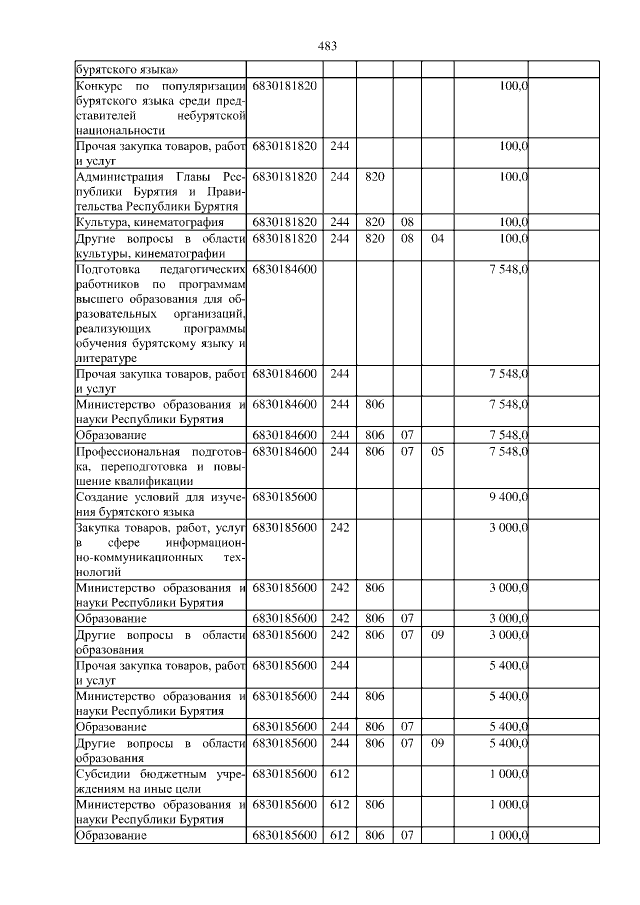 483

| | | | | | | | |
|---|---|---|---|---|---|---|---|
| бурятского языка» | | | | | | | |
| Конкурс по популяризации бурятского языка среди представителей небурятской национальности | 6830181820 | | | | | 100,0 | |
| Прочая закупка товаров, работ и услуг | 6830181820 | 244 | | | | 100,0 | |
| Администрация Главы Республики Бурятия и Правительства Республики Бурятия | 6830181820 | 244 | 820 | | | 100,0 | |
| Культура, кинематография | 6830181820 | 244 | 820 | 08 | | 100,0 | |
| Другие вопросы в области культуры, кинематографии | 6830181820 | 244 | 820 | 08 | 04 | 100,0 | |
| Подготовка педагогических работников по программам высшего образования для образовательных организаций, реализующих программы обучения бурятскому языку и литературе | 6830184600 | | | | | 7 548,0 | |
| Прочая закупка товаров, работ и услуг | 6830184600 | 244 | | | | 7 548,0 | |
| Министерство образования и науки Республики Бурятия | 6830184600 | 244 | 806 | | | 7 548,0 | |
| Образование | 6830184600 | 244 | 806 | 07 | | 7 548,0 | |
| Профессиональная подготовка, переподготовка и повышение квалификации | 6830184600 | 244 | 806 | 07 | 05 | 7 548,0 | |
| Создание условий для изучения бурятского языка | 6830185600 | | | | | 9 400,0 | |
| Закупка товаров, работ, услуг в сфере информационно-коммуникационных технологий | 6830185600 | 242 | | | | 3 000,0 | |
| Министерство образования и науки Республики Бурятия | 6830185600 | 242 | 806 | | | 3 000,0 | |
| Образование | 6830185600 | 242 | 806 | 07 | | 3 000,0 | |
| Другие вопросы в области образования | 6830185600 | 242 | 806 | 07 | 09 | 3 000,0 | |
| Прочая закупка товаров, работ и услуг | 6830185600 | 244 | | | | 5 400,0 | |
| Министерство образования и науки Республики Бурятия | 6830185600 | 244 | 806 | | | 5 400,0 | |
| Образование | 6830185600 | 244 | 806 | 07 | | 5 400,0 | |
| Другие вопросы в области образования | 6830185600 | 244 | 806 | 07 | 09 | 5 400,0 | |
| Субсидии бюджетным учреждениям на иные цели | 6830185600 | 612 | | | | 1 000,0 | |
| Министерство образования и науки Республики Бурятия | 6830185600 | 612 | 806 | | | 1 000,0 | |
| Образование | 6830185600 | 612 | 806 | 07 | | 1 000,0 | |